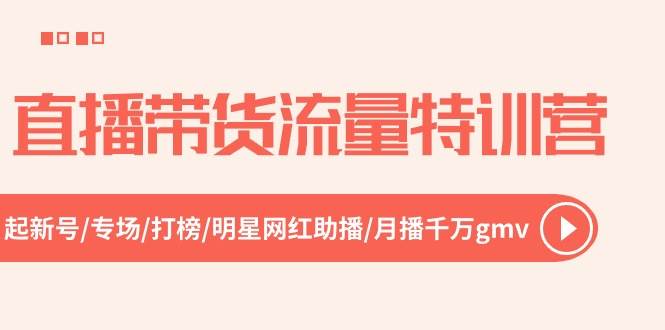 直播带货流量特训营

起新号/专场/打榜/明星网红助播/月播千万gmv